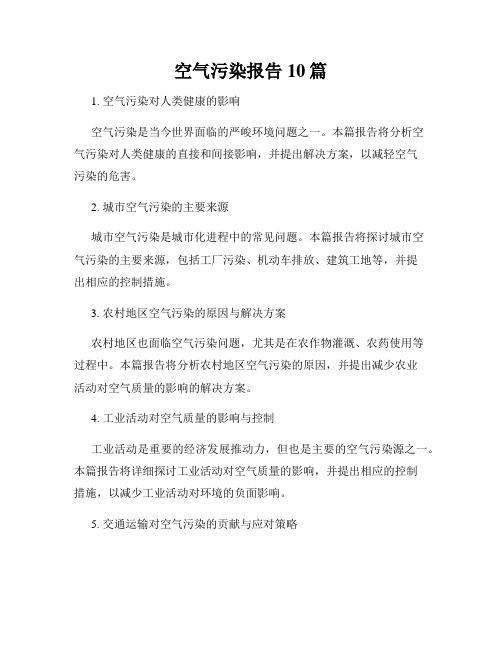 空气污染报告 10 篇

1. 空气污染对人类健康的影响

空气污染是当今世界面临的严峻环境问题之一。本篇报告将分析空气污染对人类健康的直接和间接影响，并提出解决方案，以减轻空气污染的危害。

2. 城市空气污染的主要来源

城市空气污染是城市化进程中的常见问题。本篇报告将探讨城市空气污染的主要来源，包括工厂污染、机动车排放、建筑工地等，并提出相应的控制措施。

3. 农村地区空气污染的原因与解决方案

农村地区也面临空气污染问题，尤其是在农作物灌溉、农药使用等过程中。本篇报告将分析农村地区空气污染的原因，并提出减少农业活动对空气质量的影响的解决方案。

4. 工业活动对空气质量的影响与控制

工业活动是重要的经济发展推动力，但也是主要的空气污染源之一。本篇报告将详细探讨工业活动对空气质量的影响，并提出相应的控制措施，以减少工业活动对环境的负面影响。

5. 交通运输对空气污染的贡献与应对策略